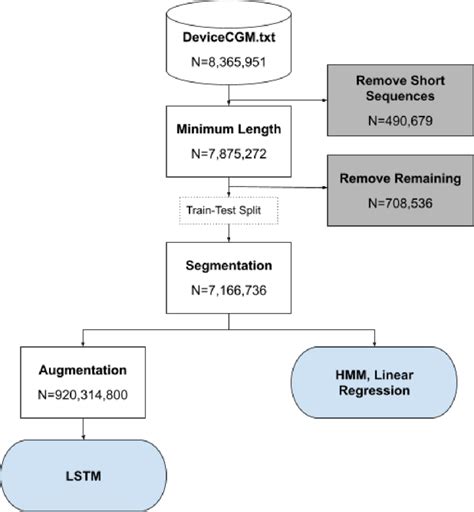 DeviceCGM.txt
N=8,365,951

Remove Short Sequences
N=490,679

Minimum Length
N=7,875,272

Remove Remaining
N=708,536

Train-Test Split

Segmentation
N=7,166,736

Augmentation
N=920,314,800

HMM, Linear Regression

LSTM